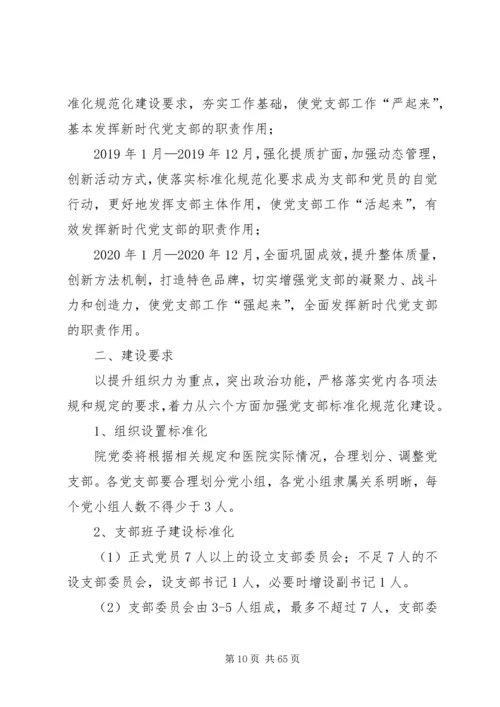 准化规范化建设要求，夯实工作基础，使党支部工作“严起来”，基本发挥新时代党支部的职责作用；

2019 年 1 月—2019 年 12 月，强化提质扩面，加强动态管理，创新活动方式，使落实标准化规范化要求成为支部和党员的自觉行动，更好地发挥支部主体作用，使党支部工作“活起来”，有效发挥新时代党支部的职责作用；

2020 年 1 月—2020 年 12 月，全面巩固成效，提升整体质量，创新方法机制，打造特色品牌，切实增强党支部的凝聚力、战斗力和创造力，使党支部工作“强起来”，全面发挥新时代党支部的职责作用。

二、建设要求

以提升组织力为重点，突出政治功能，严格落实党内各项法规和规定的要求，着力从六个方面加强党支部标准化规范化建设。

1、组织设置标准化

院党委将根据相关规定和医院实际情况，合理划分、调整党支部。各党支部要合理划分党小组，各党小组隶属关系明晰，每个党小组人数不得少于 3 人。

2、支部班子建设标准化

（1）正式党员 7 人以上的设立支部委员会；不足 7 人的不设支部委员会，设支部书记 1 人，必要时增设副书记 1 人。

（2）支部委员会由 3-5 人组成，最多不超过 7 人，支部委

第 10 页 共 65 页